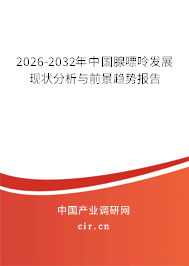 2026-2032年中国腺嘌呤发展现状分析与前景趋势报告

中国产业调研网

cir.cn